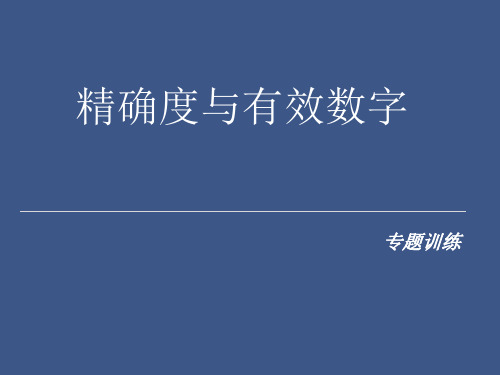 精确度与有效数字

专题训练